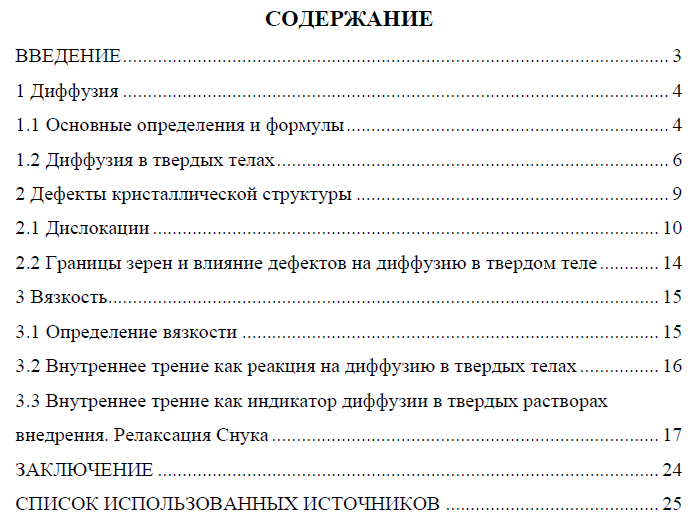 СОДЕРЖАНИЕ

ВВЕДЕНИЕ 3

1 Диффузия 4

1.1 Основные определения и формулы 4

1.2 Диффузия в твердых телах 6

2 Дефекты кристаллической структуры 9

2.1 Дислокации 10

2.2 Границы зерен и влияние дефектов на диффузию в твердом теле 14

3 Вязкость 15

3.1 Определение вязкости 15

3.2 Внутреннее трение как реакция на диффузию в твердых телах 16

3.3 Внутреннее трение как индикатор диффузии в твердых растворах внедрения. Релаксация Снука 17

ЗАКЛЮЧЕНИЕ 24

СПИСОК ИСПОЛЬЗОВАННЫХ ИСТОЧНИКОВ 25